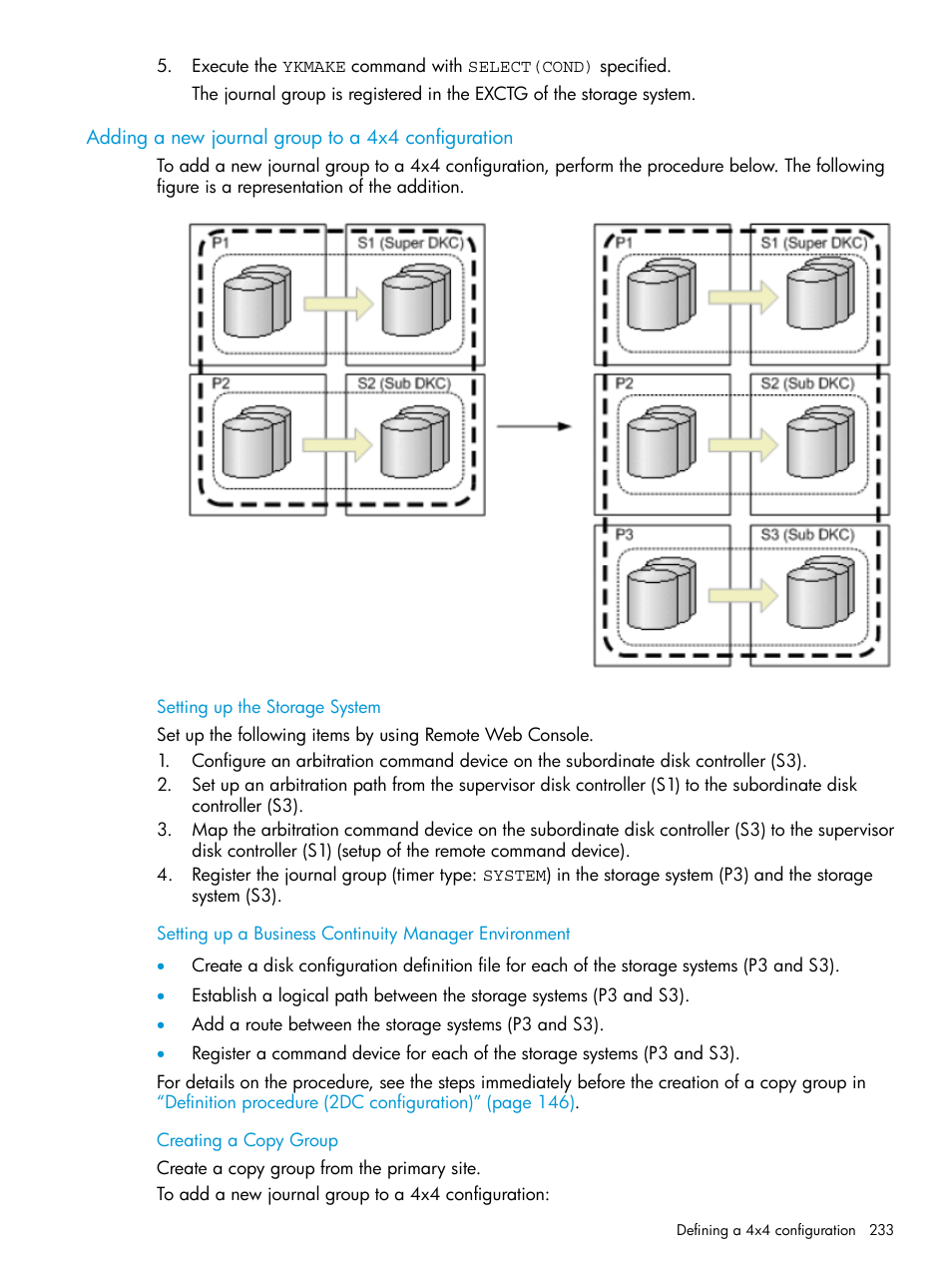 5. Execute the YKMAKE command with SELECT(COND) specified.

The journal group is registered in the EXCTG of the storage system.

Adding a new journal group to a 4x4 configuration

To add a new journal group to a 4x4 configuration, perform the procedure below. The following figure is a representation of the addition.

P1
S1 (Super DKC)
P2
S2 (Sub DKC)
P1
S1 (Super DKC)
P2
S2 (Sub DKC)
P3
S3 (Sub DKC)

Setting up the Storage System

Set up the following items by using Remote Web Console.

1. Configure an arbitration command device on the subordinate disk controller (S3).
2. Set up an arbitration path from the supervisor disk controller (S1) to the subordinate disk controller (S3).
3. Map the arbitration command device on the subordinate disk controller (S3) to the supervisor disk controller (S1) (setup of the remote command device).
4. Register the journal group (timer type: SYSTEM) in the storage system (P3) and the storage system (S3).

Setting up a Business Continuity Manager Environment

• Create a disk configuration definition file for each of the storage systems (P3 and S3).
• Establish a logical path between the storage systems (P3 and S3).
• Add a route between the storage systems (P3 and S3).
• Register a command device for each of the storage systems (P3 and S3).

For details on the procedure, see the steps immediately before the creation of a copy group in "Definition procedure (2DC configuration)" (page 146).

Creating a Copy Group

Create a copy group from the primary site.

To add a new journal group to a 4x4 configuration:

Defining a 4x4 configuration 233